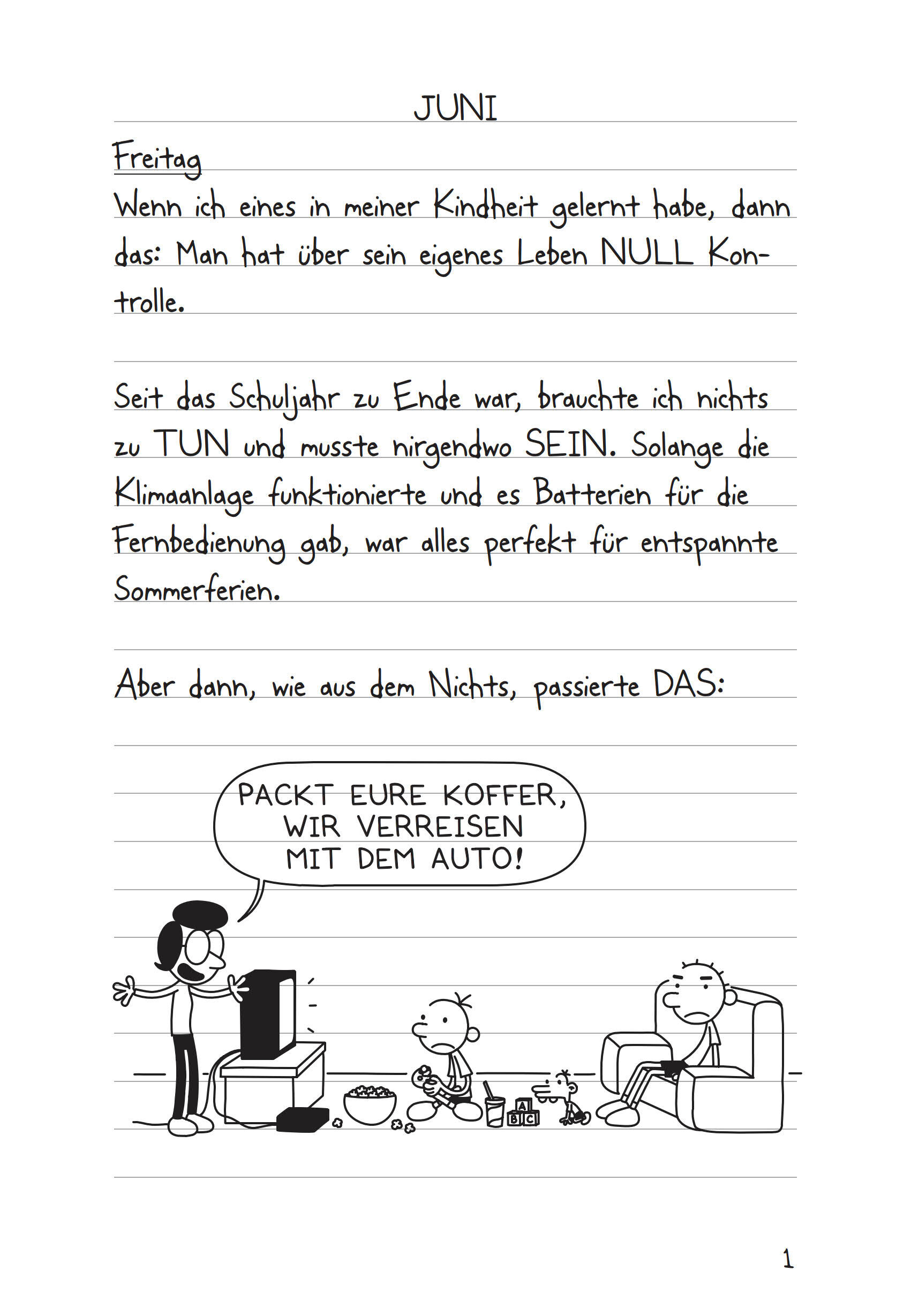 JUNI

Freitag

Wenn ich eines in meiner Kindheit gelernt habe, dann das: Man hat über sein eigenes Leben NULL Kontrolle.

Seit das Schuljahr zu Ende war, brauchte ich nichts zu TUN und musste nirgendwo SEIN. Solange die Klimaanlage funktionierte und es Batterien für die Fernbedienung gab, war alles perfekt für entspannte Sommerferien.

Aber dann, wie aus dem Nichts, passierte DAS:

PACKT EURE KOFFER, WIR VERREISEN MIT DEM AUTO!

A
B C

1